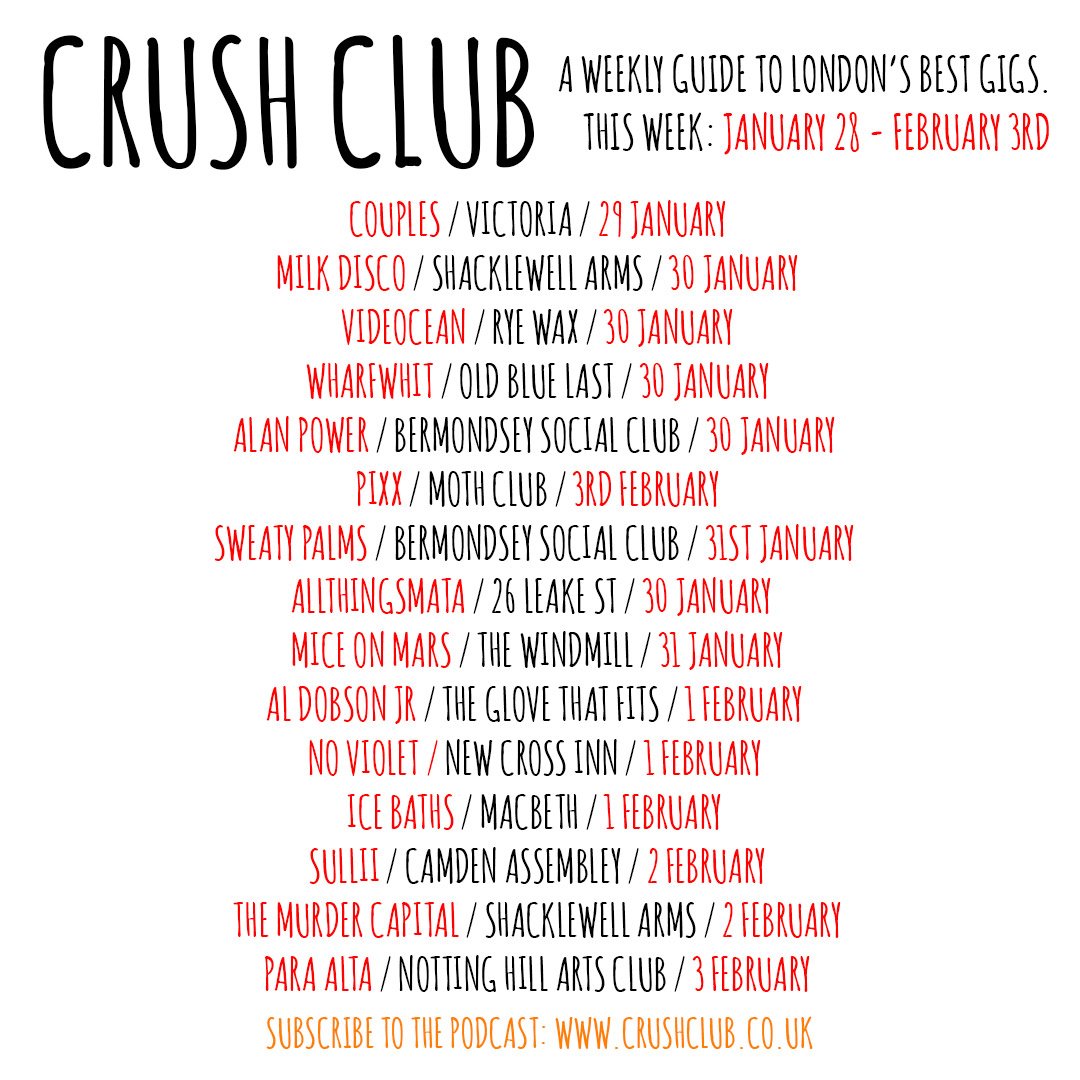 CRUSH CLUB

A WEEKLY GUIDE TO LONDON'S BEST GIGS.
THIS WEEK: JANUARY 28 - FEBRUARY 3RD

COUPLES / VICTORIA / 29 JANUARY
MILK DISCO / SHACKLEWELL ARMS / 30 JANUARY
VIDEOCEAN / RYE WAX / 30 JANUARY
WHARFWHIT / OLD BLUE LAST / 30 JANUARY
ALAN POWER / BERMONDSEY SOCIAL CLUB / 30 JANUARY
PIXX / MOTH CLUB / 3RD FEBRUARY
SWEATY PALMS / BERMONDSEY SOCIAL CLUB / 31ST JANUARY
ALLTHINGSMATA / 26 LEAKE ST / 30 JANUARY
MICE ON MARS / THE WINDMILL / 31 JANUARY
AL DOBSON JR / THE GLOVE THAT FITS / 1 FEBRUARY
NO VIOLET / NEW CROSS INN / 1 FEBRUARY
ICE BATHS / MACBETH / 1 FEBRUARY
SULLII / CAMDEN ASSEMBLEY / 2 FEBRUARY
THE MURDER CAPITAL / SHACKLEWELL ARMS / 2 FEBRUARY
PARA ALTA / NOTTING HILL ARTS CLUB / 3 FEBRUARY

SUBSCRIBE TO THE PODCAST: WWW.CRUSHCLUB.CO.UK